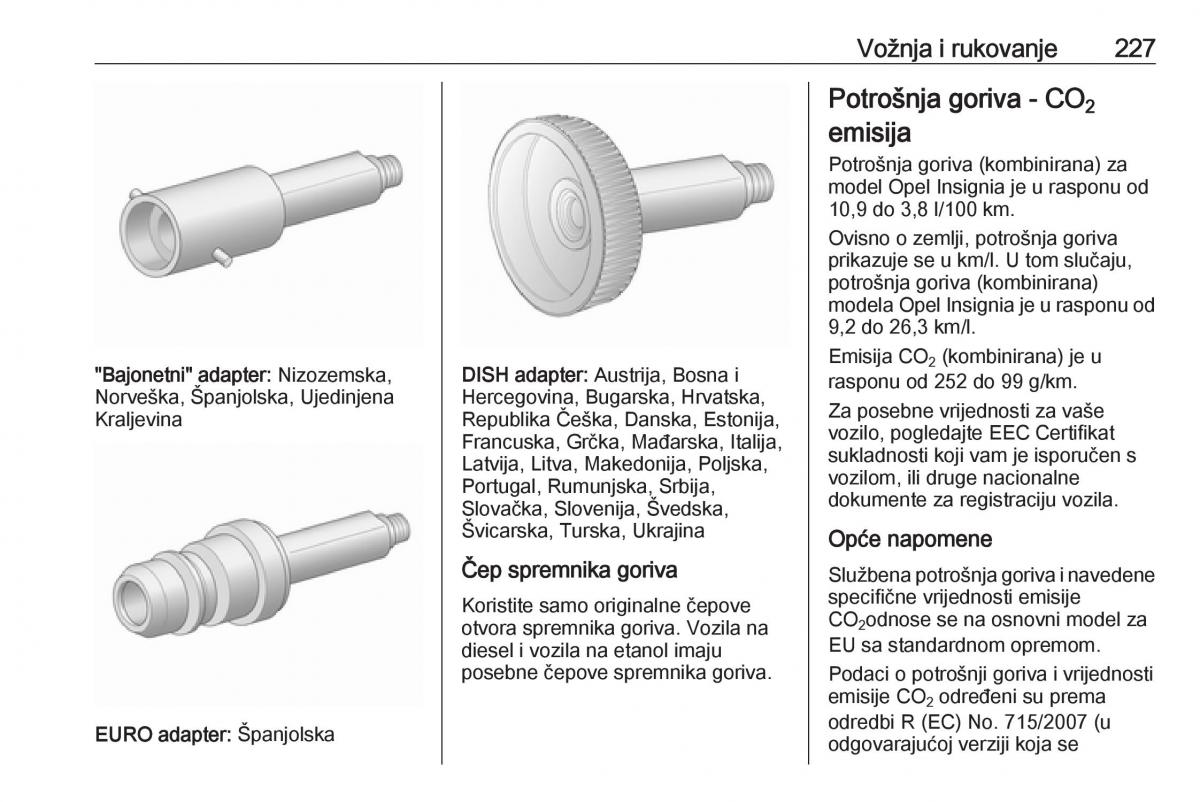 Vožnja i rukovanje 227

"Bajonetni" adapter: Nizozemska, Norveška, Španjolska, Ujedinjena Kraljevina

EURO adapter: Španjolska

DISH adapter: Austrija, Bosna i Hercegovina, Bugarska, Hrvatska, Republika Češka, Danska, Estonija, Francuska, Grčka, Mađarska, Italija, Latvija, Litva, Makedonija, Poljska, Portugal, Rumunjska, Srbija, Slovačka, Slovenija, Švedska, Švicarska, Turska, Ukrajina

Čep spremnika goriva

Koristite samo originalne čepove otvora spremnika goriva. Vozila na diesel i vozila na etanol imaju posebne čepove spremnika goriva.

Potrošnja goriva - $CO_2$ emisija

Potrošnja goriva (kombinirana) za model Opel Insignia je u rasponu od 10,9 do 3,8 l/100 km.

Ovisno o zemlji, potrošnja goriva prikazuje se u km/l. U tom slučaju, potrošnja goriva (kombinirana) modela Opel Insignia je u rasponu od 9,2 do 26,3 km/l.

Emisija $CO_2$ (kombinirana) je u rasponu od 252 do 99 g/km.

Za posebne vrijednosti za vaše vozilo, pogledajte EEC Certifikat sukladnosti koji vam je isporučen s vozilom, ili druge nacionalne dokumente za registraciju vozila.

Opće napomene

Službena potrošnja goriva i navedene specifične vrijednosti emisije $CO_2$odnose se na osnovni model za EU sa standardnom opremom.

Podaci o potrošnji goriva i vrijednosti emisije $CO_2$ određeni su prema odredbi R (EC) No. 715/2007 (u odgovarajućoj verziji koja se